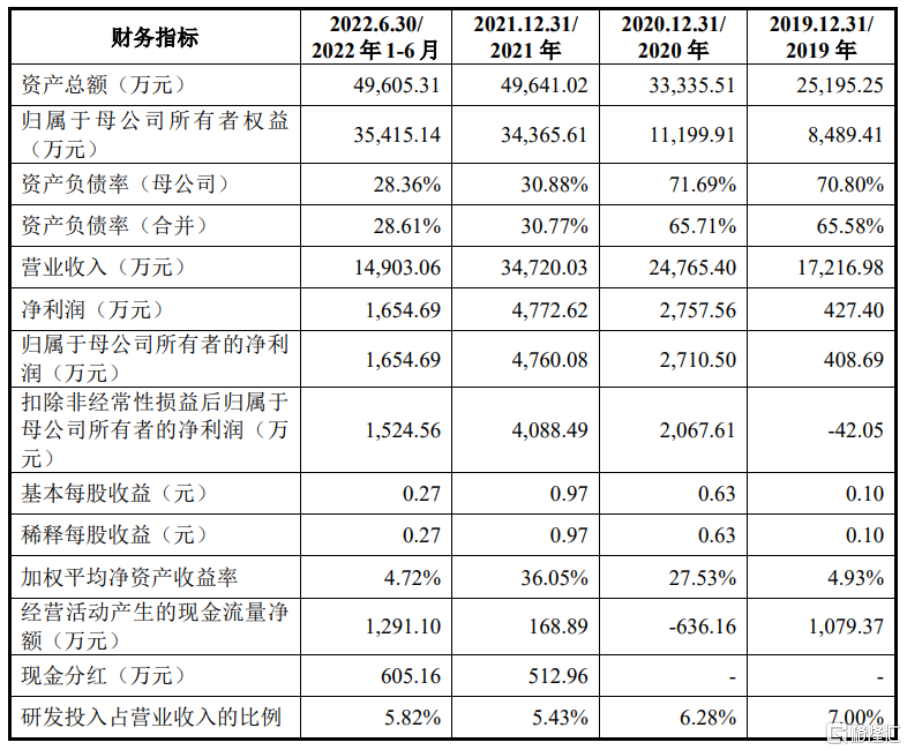 | 财务指标 | 2022.6.30/ 2022年1-6月 | 2021.12.31/ 2021年 | 2020.12.31/ 2020年 | 2019.12.31/ 2019年 |
|---|---|---|---|---|
| 资产总额（万元） | 49,605.31 | 49,641.02 | 33,335.51 | 25,195.25 |
| 归属于母公司所有者权益（万元） | 35,415.14 | 34,365.61 | 11,199.91 | 8,489.41 |
| 资产负债率（母公司） | 28.36% | 30.88% | 71.69% | 70.80% |
| 资产负债率（合并） | 28.61% | 30.77% | 65.71% | 65.58% |
| 营业收入（万元） | 14,903.06 | 34,720.03 | 24,765.40 | 17,216.98 |
| 净利润（万元） | 1,654.69 | 4,772.62 | 2,757.56 | 427.40 |
| 归属于母公司所有者的净利润（万元） | 1,654.69 | 4,760.08 | 2,710.50 | 408.69 |
| 扣除非经常性损益后归属于母公司所有者的净利润（万元） | 1,524.56 | 4,088.49 | 2,067.61 | -42.05 |
| 基本每股收益（元） | 0.27 | 0.97 | 0.63 | 0.10 |
| 稀释每股收益（元） | 0.27 | 0.97 | 0.63 | 0.10 |
| 加权平均净资产收益率 | 4.72% | 36.05% | 27.53% | 4.93% |
| 经营活动产生的现金流量净额（万元） | 1,291.10 | 168.89 | -636.16 | 1,079.37 |
| 现金分红（万元） | 605.16 | 512.96 | - | - |
| 研发投入占营业收入的比例 | 5.82% | 5.43% | 6.28% | 7.00% |

格隆汇